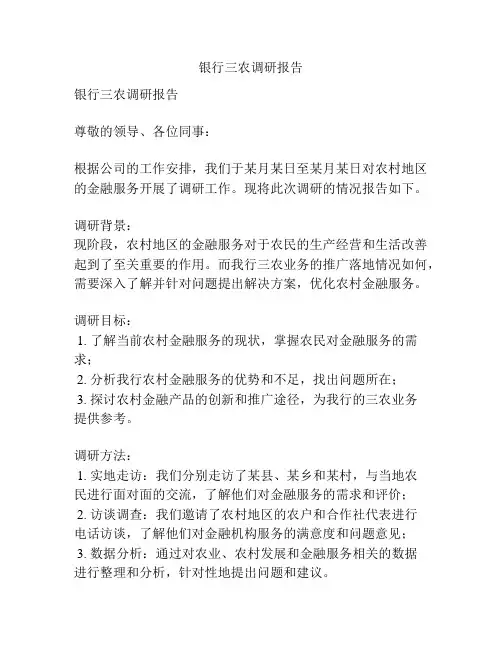 银行三农调研报告

银行三农调研报告

尊敬的领导、各位同事：

根据公司的工作安排，我们于某月某日至某月某日对农村地区的金融服务开展了调研工作。现将此次调研的情况报告如下。

调研背景：
现阶段，农村地区的金融服务对于农民的生产经营和生活改善起到了至关重要的作用。而我行三农业务的推广落地情况如何，需要深入了解并针对问题提出解决方案，优化农村金融服务。

调研目标：
1. 了解当前农村金融服务的现状，掌握农民对金融服务的需求；
2. 分析我行农村金融服务的优势和不足，找出问题所在；
3. 探讨农村金融产品的创新和推广途径，为我行的三农业务提供参考。

调研方法：
1. 实地走访：我们分别走访了某县、某乡和某村，与当地农民进行面对面的交流，了解他们对金融服务的需求和评价；
2. 访谈调查：我们邀请了农村地区的农户和合作社代表进行电话访谈，了解他们对金融机构服务的满意度和问题意见；
3. 数据分析：通过对农业、农村发展和金融服务相关的数据进行整理和分析，针对性地提出问题和建议。